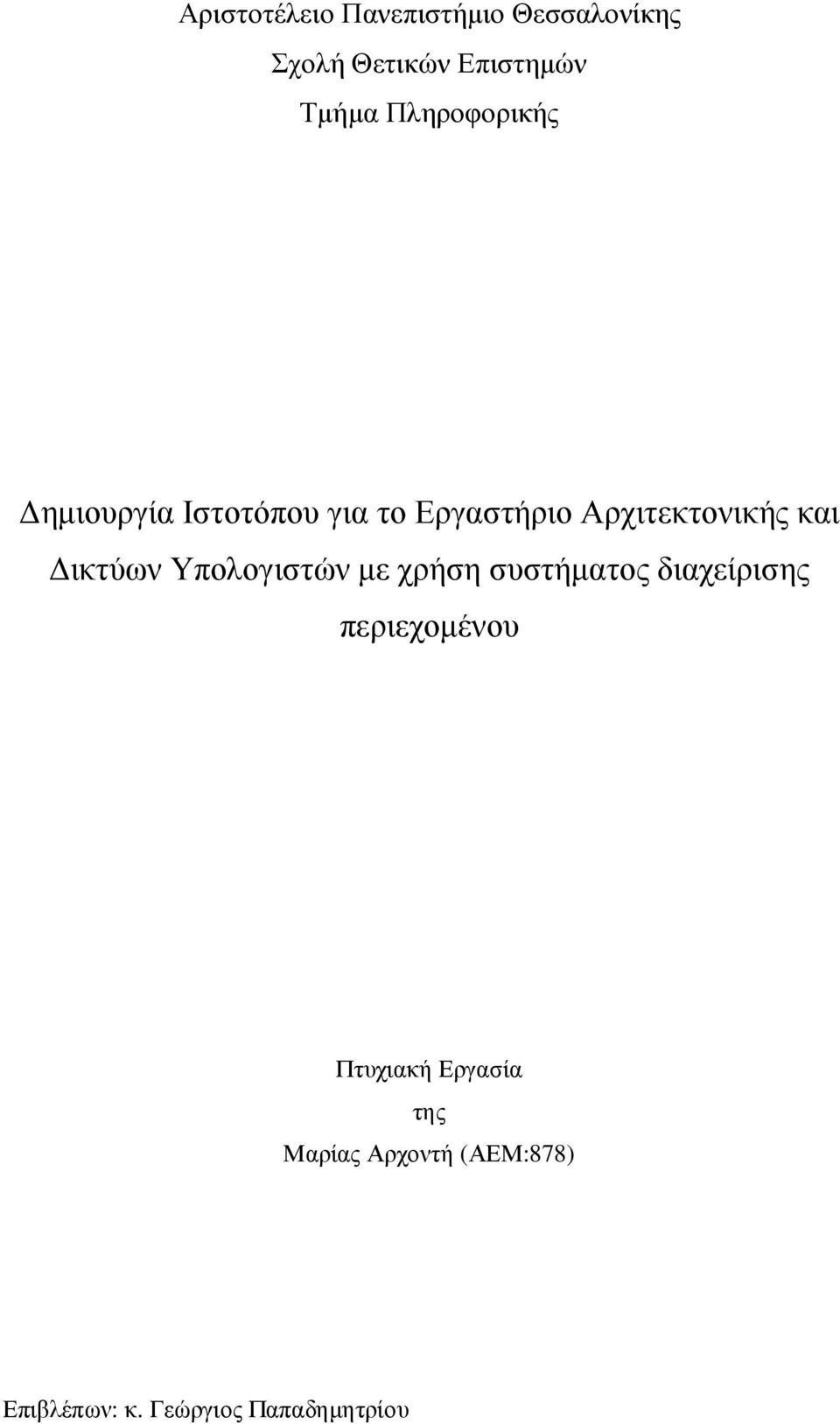 Αριστοτέλειο Πανεπιστήμιο Θεσσαλονίκης
Σχολή Θετικών Επιστημών
Τμήμα Πληροφορικής

Δημιουργία Ιστοτόπου για το Εργαστήριο Αρχιτεκτονικής και Δικτύων Υπολογιστών με χρήση συστήματος διαχείρισης περιεχομένου

Πτυχιακή Εργασία
της
Μαρίας Αρχοντή (ΑΕΜ:878)

Επιβλέπων: κ. Γεώργιος Παπαδημητρίου